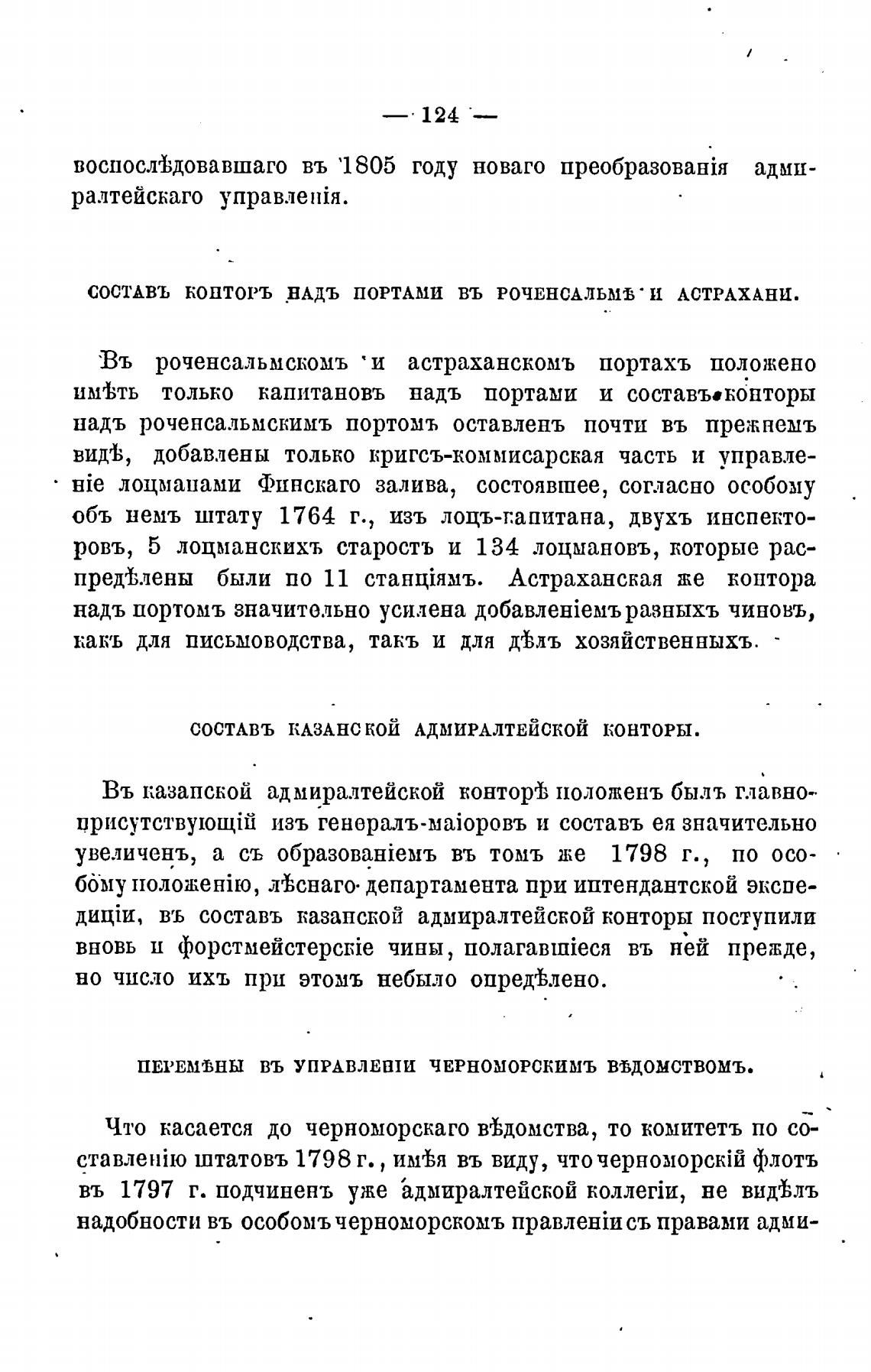 — 124 —

воспослѣдовавшаго въ 1805 году новаго преобразованія адмиралтейскаго управленія.

СОСТАВЪ КОНТОРЪ НАДЪ ПОРТАМИ ВЪ РОЧЕНСАЛЬМѢ И АСТРАХАНИ.

Въ роченсальмскомъ и астраханскомъ портахъ положено имѣть только капитановъ надъ портами и составъ конторы надъ роченсальмскимъ портомъ оставленъ почти въ прежнемъ видѣ, добавлены только кригсъ-коммисарская часть и управленіе лоцманами Финскаго залива, состоявшее, согласно особому объ немъ штату 1764 г., изъ лоцъ-капитана, двухъ инспекторовъ, 5 лоцманскихъ старостъ и 134 лоцмановъ, которые распредѣлены были по 11 станціямъ. Астраханская же контора надъ портомъ значительно усилена добавленіемъ разныхъ чиновъ, какъ для письмоводства, такъ и для дѣлъ хозяйственныхъ.

СОСТАВЪ КАЗАНСКОЙ АДМИРАЛТЕЙСКОЙ КОНТОРЫ.

Въ казанской адмиралтейской конторѣ положенъ былъ главноприсутствующій изъ генералъ-маіоровъ и составъ ея значительно увеличенъ, а съ образованіемъ въ томъ же 1798 г., по особому положенію, лѣснаго департамента при интендантской экспедиціи, въ составъ казанской адмиралтейской конторы поступили вновь и форстмейстерскіе чины, полагавшіеся въ ней прежде, но число ихъ при этомъ небыло опредѣлено.

ПЕРЕМѢНЫ ВЪ УПРАВЛЕНІИ ЧЕРНОМОРСКИМЪ ВѢДОМСТВОМЪ.

Что касается до черноморскаго вѣдомства, то комитетъ по составленію штатовъ 1798 г., имѣя въ виду, что черноморскій флотъ въ 1797 г. подчиненъ уже адмиралтейской коллегіи, не видѣлъ надобности въ особомъ черноморскомъ правленіи съ правами адми-